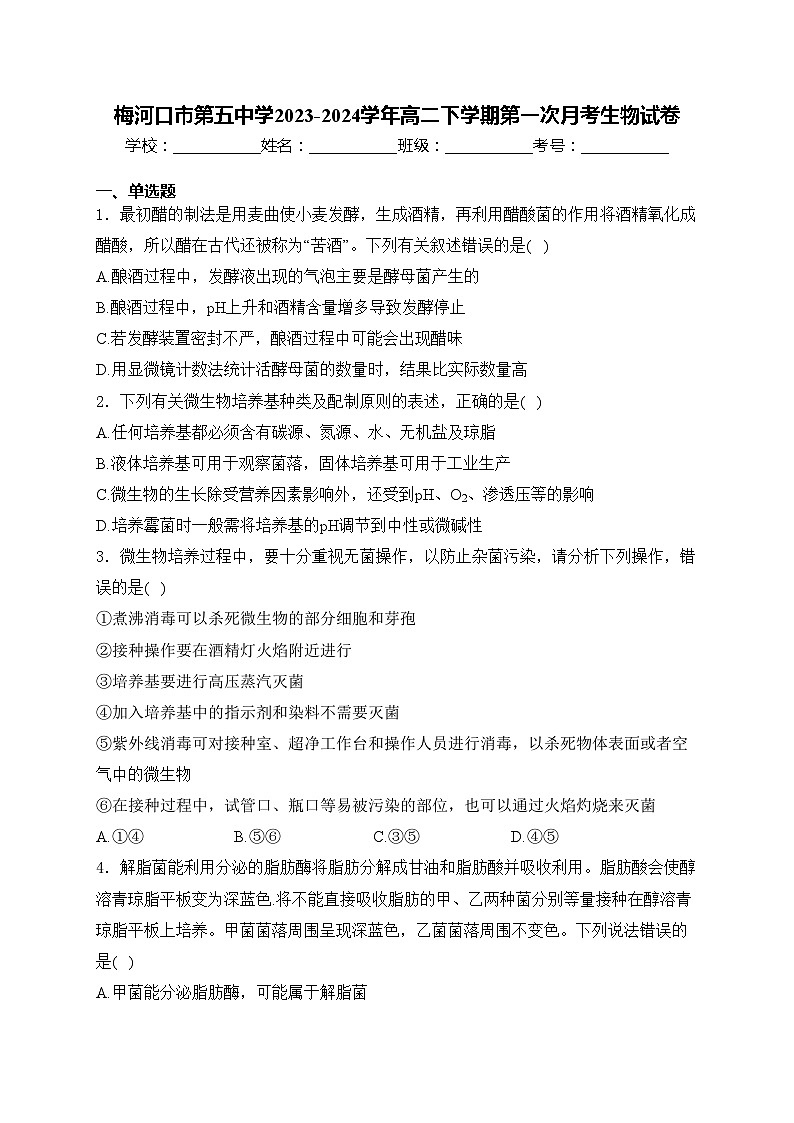 梅河口市第五中学2023-2024学年高二下学期第一次月考生物试卷

学校：___________姓名：___________班级：___________考号：___________

一、单选题

1．最初醋的制法是用麦曲使小麦发酵，生成酒精，再利用醋酸菌的作用将酒精氧化成醋酸，所以醋在古代还被称为“苦酒”。下列有关叙述错误的是( )

A.酿酒过程中，发酵液出现的气泡主要是酵母菌产生的

B.酿酒过程中，pH上升和酒精含量增多导致发酵停止

C.若发酵装置密封不严，酿酒过程中可能会出现醋味

D.用显微镜计数法统计活酵母菌的数量时，结果比实际数量高

2．下列有关微生物培养基种类及配制原则的表述，正确的是( )

A.任何培养基都必须含有碳源、氮源、水、无机盐及琼脂

B.液体培养基可用于观察菌落，固体培养基可用于工业生产

C.微生物的生长除受营养因素影响外，还受到pH、$O_2$、渗透压等的影响

D.培养霉菌时一般需将培养基的pH调节到中性或微碱性

3．微生物培养过程中，要十分重视无菌操作，以防止杂菌污染，请分析下列操作，错误的是( )

①煮沸消毒可以杀死微生物的部分细胞和芽孢

②接种操作要在酒精灯火焰附近进行

③培养基要进行高压蒸汽灭菌

④加入培养基中的指示剂和染料不需要灭菌

⑤紫外线消毒可对接种室、超净工作台和操作人员进行消毒，以杀死物体表面或者空气中的微生物

⑥在接种过程中，试管口、瓶口等易被污染的部位，也可以通过火焰灼烧来灭菌

A.①④ B.⑤⑥ C.③⑤ D.④⑤

4．解脂菌能利用分泌的脂肪酶将脂肪分解成甘油和脂肪酸并吸收利用。脂肪酸会使醇溶青琼脂平板变为深蓝色.将不能直接吸收脂肪的甲、乙两种菌分别等量接种在醇溶青琼脂平板上培养。甲菌菌落周围呈现深蓝色，乙菌菌落周围不变色。下列说法错误的是( )

A.甲菌能分泌脂肪酶，可能属于解脂菌